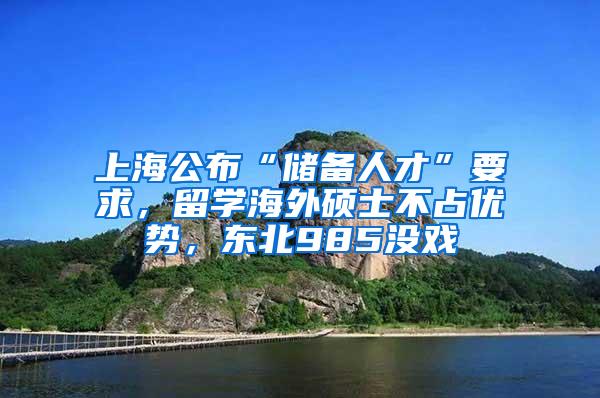 上海公布“储备人才”要求，留学海外硕士不占优势，东北985没戏